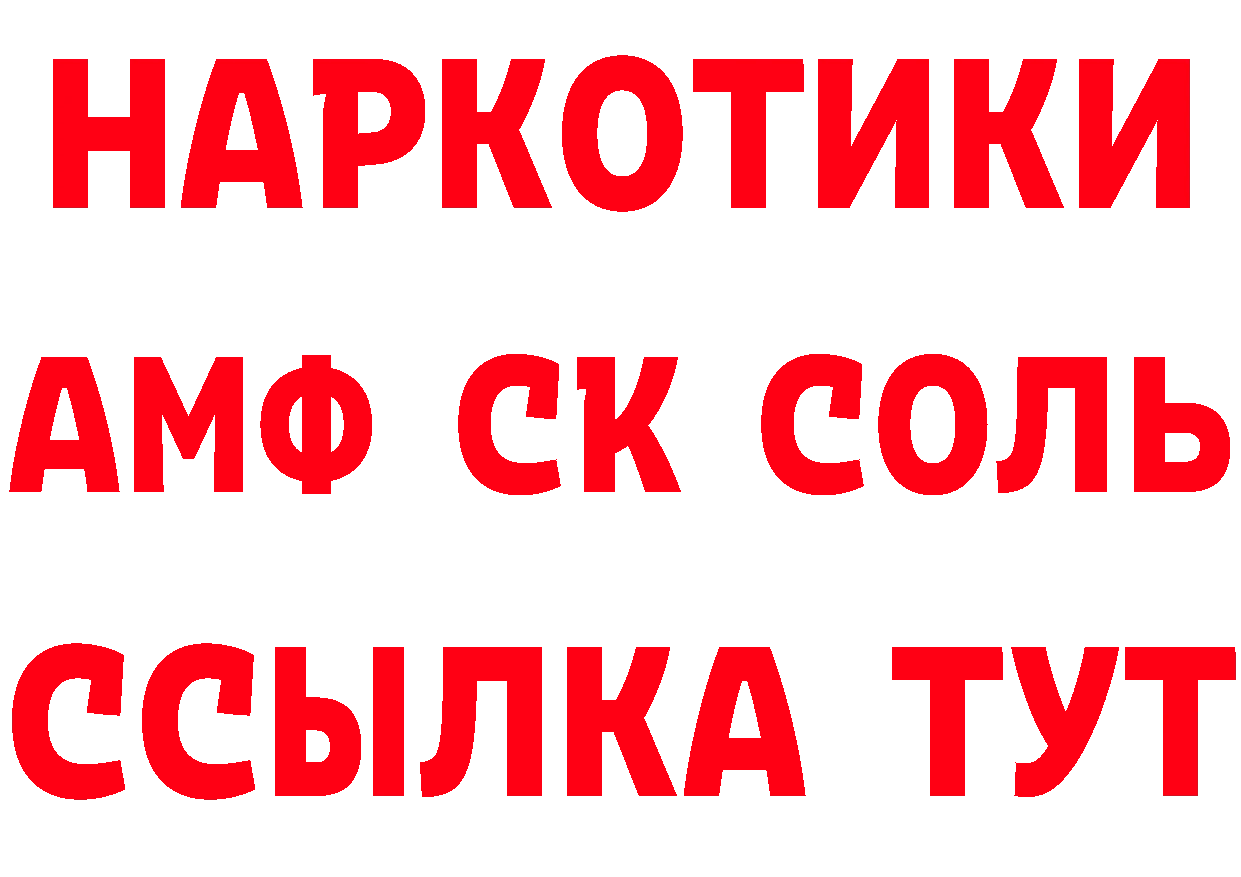 НАРКОТИКИ

АМФ СК СОЛЬ

ССЫЛКА ТУТ